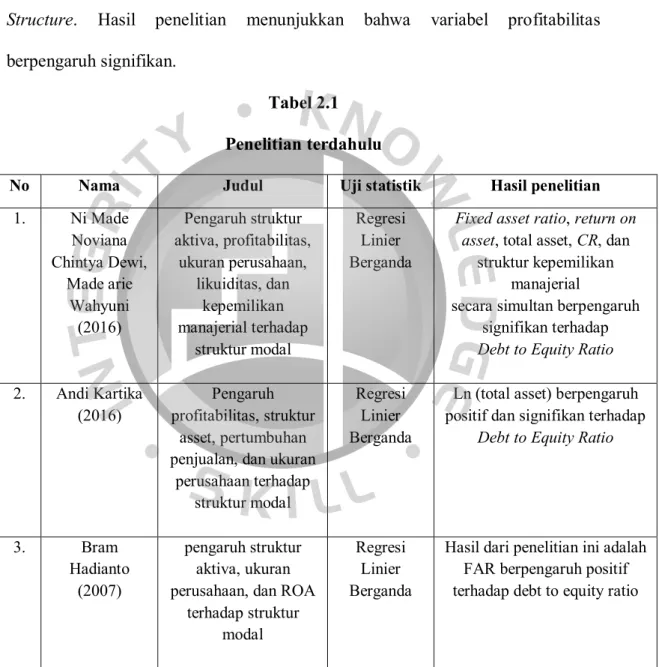 Structure. Hasil penelitian menunjukkan bahwa variabel profitabilitas berpengaruh signifikan.

Tabel 2.1

Penelitian terdahulu

| No | Nama | Judul | Uji statistik | Hasil penelitian |
|---|---|---|---|---|
| 1. | Ni Made Noviana Chintya Dewi, Made arie Wahyuni (2016) | Pengaruh struktur aktiva, profitabilitas, ukuran perusahaan, likuiditas, dan kepemilikan manajerial terhadap struktur modal | Regresi Linier Berganda | Fixed asset ratio, return on asset, total asset, CR, dan struktur kepemilikan manajerial secara simultan berpengaruh signifikan terhadap Debt to Equity Ratio |
| 2. | Andi Kartika (2016) | Pengaruh profitabilitas, struktur asset, pertumbuhan penjualan, dan ukuran perusahaan terhadap struktur modal | Regresi Linier Berganda | Ln (total asset) berpengaruh positif dan signifikan terhadap Debt to Equity Ratio |
| 3. | Bram Hadianto (2007) | pengaruh struktur aktiva, ukuran perusahaan, dan ROA terhadap struktur modal | Regresi Linier Berganda | Hasil dari penelitian ini adalah FAR berpengaruh positif terhadap debt to equity ratio |

INTEGRITY • KNOWLEDGE • SKILL